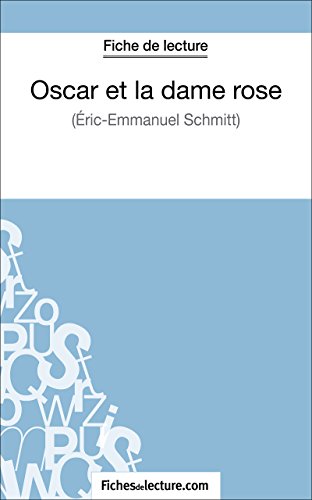 Fiche de lecture

Oscar et la dame rose

(Éric-Emmanuel Schmitt)

Fichesdelecture.com